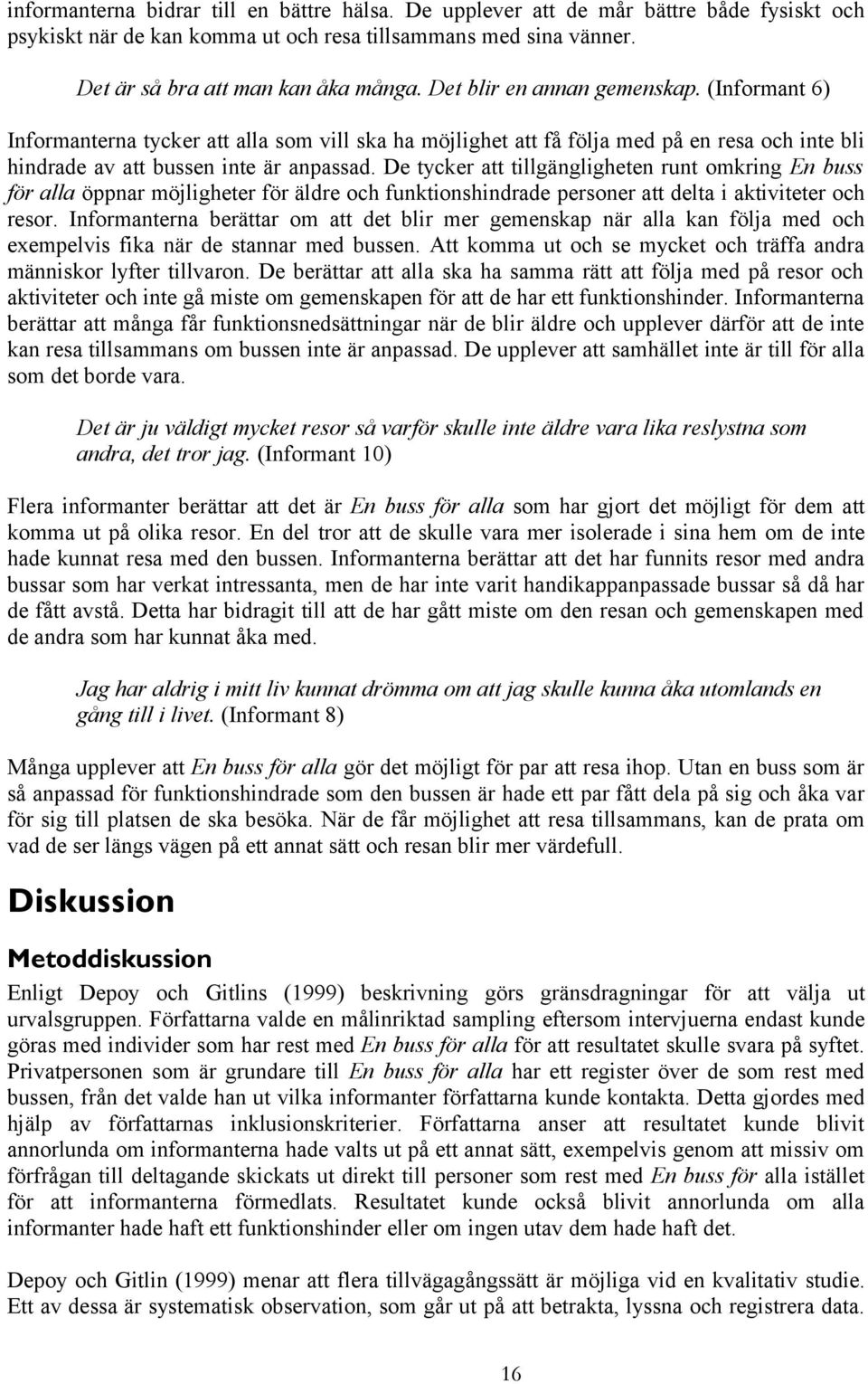 informanterna bidrar till en bättre hälsa. De upplever att de mår bättre både fysiskt och psykiskt när de kan komma ut och resa tillsammans med sina vänner.

Det är så bra att man kan åka många. Det blir en annan gemenskap. (Informant 6)

Informanterna tycker att alla som vill ska ha möjlighet att få följa med på en resa och inte bli hindrade av att bussen inte är anpassad. De tycker att tillgängligheten runt omkring En buss för alla öppnar möjligheter för äldre och funktionshindrade personer att delta i aktiviteter och resor. Informanterna berättar om att det blir mer gemenskap när alla kan följa med och exempelvis fika när de stannar med bussen. Att komma ut och se mycket och träffa andra människor lyfter tillvaron. De berättar att alla ska ha samma rätt att följa med på resor och aktiviteter och inte gå miste om gemenskapen för att de har ett funktionshinder. Informanterna berättar att många får funktionsnedsättningar när de blir äldre och upplever därför att de inte kan resa tillsammans om bussen inte är anpassad. De upplever att samhället inte är till för alla som det borde vara.

Det är ju väldigt mycket resor så varför skulle inte äldre vara lika reslystna som andra, det tror jag. (Informant 10)

Flera informanter berättar att det är En buss för alla som har gjort det möjligt för dem att komma ut på olika resor. En del tror att de skulle vara mer isolerade i sina hem om de inte hade kunnat resa med den bussen. Informanterna berättar att det har funnits resor med andra bussar som har verkat intressanta, men de har inte varit handikappanpassade bussar så då har de fått avstå. Detta har bidragit till att de har gått miste om den resan och gemenskapen med de andra som har kunnat åka med.

Jag har aldrig i mitt liv kunnat drömma om att jag skulle kunna åka utomlands en gång till i livet. (Informant 8)

Många upplever att En buss för alla gör det möjligt för par att resa ihop. Utan en buss som är så anpassad för funktionshindrade som den bussen är hade ett par fått dela på sig och åka var för sig till platsen de ska besöka. När de får möjlighet att resa tillsammans, kan de prata om vad de ser längs vägen på ett annat sätt och resan blir mer värdefull.

Diskussion

Metoddiskussion

Enligt Depoy och Gitlins (1999) beskrivning görs gränsdragningar för att välja ut urvalsgruppen. Författarna valde en målinriktad sampling eftersom intervjuerna endast kunde göras med individer som har rest med En buss för alla för att resultatet skulle svara på syftet. Privatpersonen som är grundare till En buss för alla har ett register över de som rest med bussen, från det valde han ut vilka informanter författarna kunde kontakta. Detta gjordes med hjälp av författarnas inklusionskriterier. Författarna anser att resultatet kunde blivit annorlunda om informanterna hade valts ut på ett annat sätt, exempelvis genom att missiv om förfrågan till deltagande skickats ut direkt till personer som rest med En buss för alla istället för att informanterna förmedlats. Resultatet kunde också blivit annorlunda om alla informanter hade haft ett funktionshinder eller om ingen utav dem hade haft det.

Depoy och Gitlin (1999) menar att flera tillvägagångssätt är möjliga vid en kvalitativ studie. Ett av dessa är systematisk observation, som går ut på att betrakta, lyssna och registrera data.

16